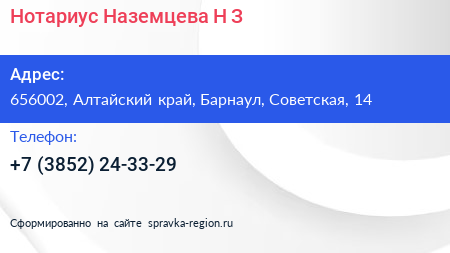 Нотариус Наземцева Н З

Адрес:

656002, Алтайский край, Барнаул, Советская, 14

Телефон:

+7 (3852) 24-33-29

Сформированно на сайте spravka-region.ru